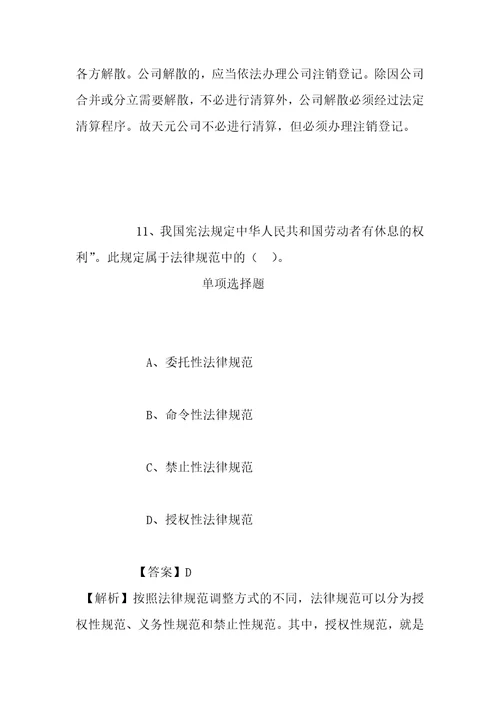 各方解散。公司解散的，应当依法办理公司注销登记。除因公司合并或分立需要解散，不必进行清算外，公司解散必须经过法定清算程序。故天元公司不必进行清算，但必须办理注销登记。

11、我国宪法规定中华人民共和国劳动者有休息的权利”。此规定属于法律规范中的（　）。

单项选择题

A、委托性法律规范

B、命令性法律规范

C、禁止性法律规范

D、授权性法律规范

【答案】D

【解析】按照法律规范调整方式的不同，法律规范可以分为授权性规范、义务性规范和禁止性规范。其中，授权性规范，就是